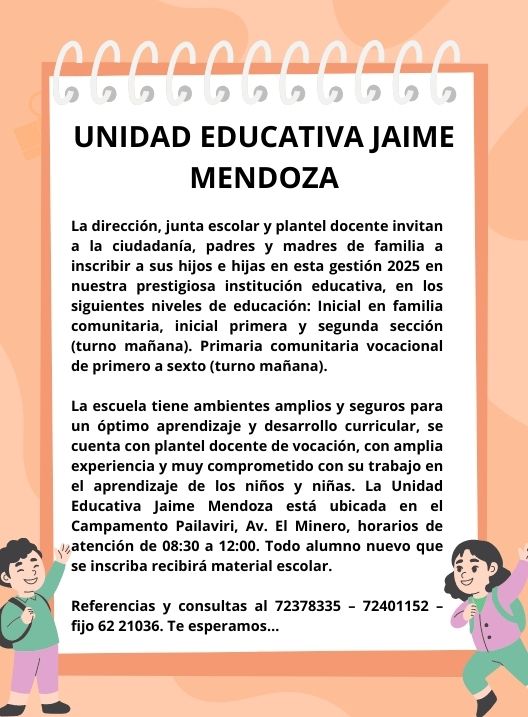 UNIDAD EDUCATIVA JAIME MENDOZA

La dirección, junta escolar y plantel docente invitan a la ciudadanía, padres y madres de familia a inscribir a sus hijos e hijas en esta gestión 2025 en nuestra prestigiosa institución educativa, en los siguientes niveles de educación: Inicial en familia comunitaria, inicial primera y segunda sección (turno mañana). Primaria comunitaria vocacional de primero a sexto (turno mañana).

La escuela tiene ambientes amplios y seguros para un óptimo aprendizaje y desarrollo curricular, se cuenta con plantel docente de vocación, con amplia experiencia y muy comprometido con su trabajo en el aprendizaje de los niños y niñas. La Unidad Educativa Jaime Mendoza está ubicada en el Campamento Pailaviri, Av. El Minero, horarios de atención de 08:30 a 12:00. Todo alumno nuevo que se inscriba recibirá material escolar.

Referencias y consultas al 72378335 – 72401152 – fijo 62 21036. Te esperamos...